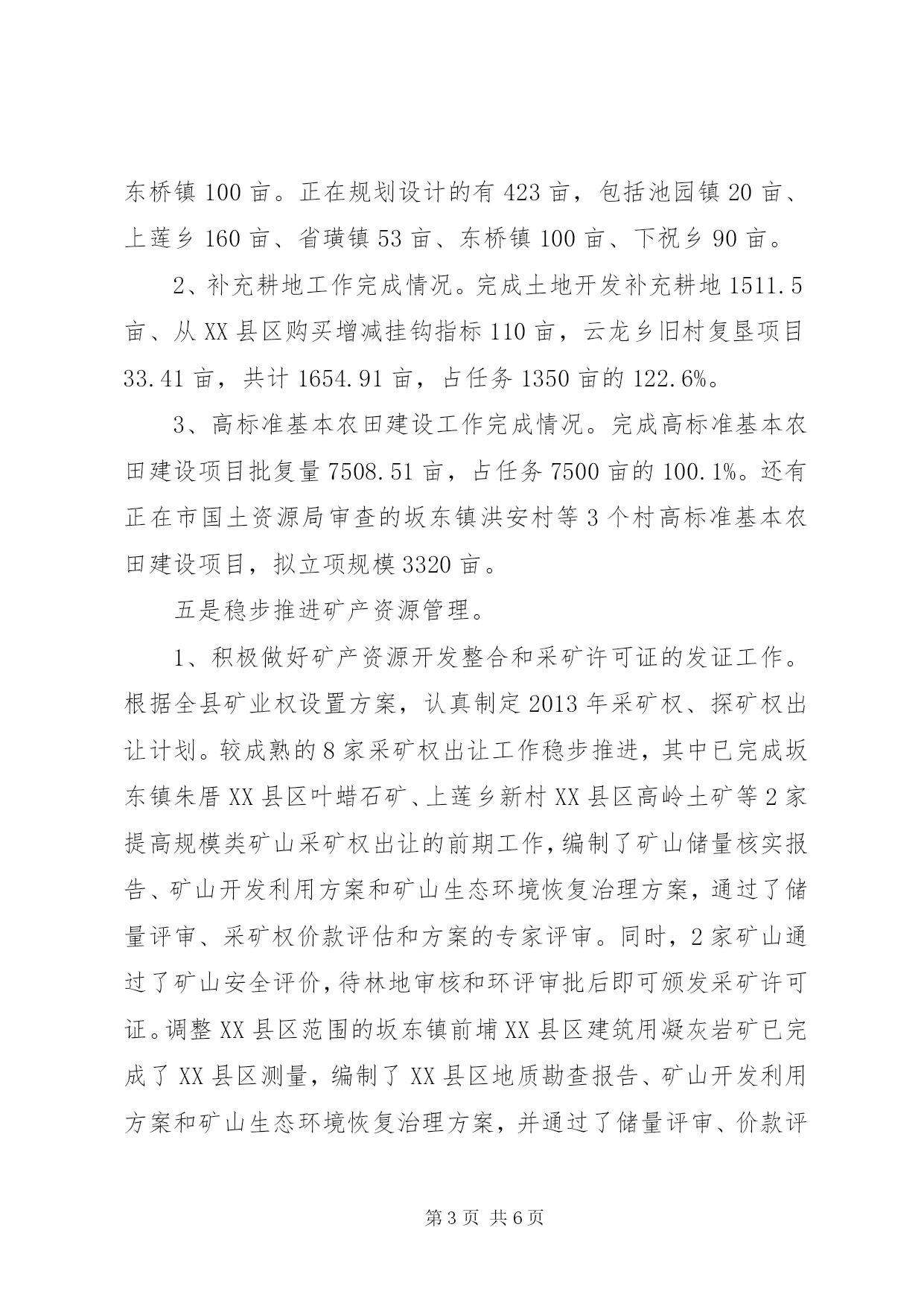 东桥镇 100 亩。正在规划设计的有 423 亩，包括池园镇 20 亩、上莲乡 160 亩、省璜镇 53 亩、东桥镇 100 亩、下祝乡 90 亩。

2、补充耕地工作完成情况。完成土地开发补充耕地 1511.5 亩、从 XX 县区购买增减挂钩指标 110 亩，云龙乡旧村复垦项目 33.41 亩，共计 1654.91 亩，占任务 1350 亩的 122.6%。

3、高标准基本农田建设工作完成情况。完成高标准基本农田建设项目批复量 7508.51 亩，占任务 7500 亩的 100.1%。还有正在市国土资源局审查的坂东镇洪安村等 3 个村高标准基本农田建设项目，拟立项规模 3320 亩。

五是稳步推进矿产资源管理。

1、积极做好矿产资源开发整合和采矿许可证的发证工作。根据全县矿业权设置方案，认真制定 2013 年采矿权、探矿权出让计划。较成熟的 8 家采矿权出让工作稳步推进，其中已完成坂东镇朱厝 XX 县区叶蜡石矿、上莲乡新村 XX 县区高岭土矿等 2 家提高规模类矿山采矿权出让的前期工作，编制了矿山储量核实报告、矿山开发利用方案和矿山生态环境恢复治理方案，通过了储量评审、采矿权价款评估和方案的专家评审。同时，2 家矿山通过了矿山安全评价，待林地审核和环评审批后即可颁发采矿许可证。调整 XX 县区范围的坂东镇前埔 XX 县区建筑用凝灰岩矿已完成了 XX 县区测量，编制了 XX 县区地质勘查报告、矿山开发利用方案和矿山生态环境恢复治理方案，并通过了储量评审、价款评

第 3 页 共 6 页